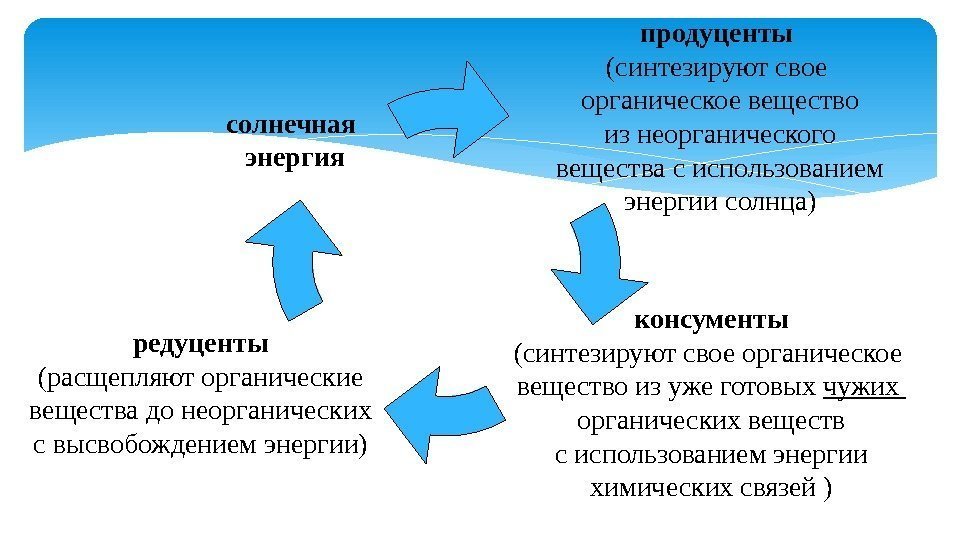 солнечная энергия

продуценты
(синтезируют свое органическое вещество из неорганического вещества с использованием энергии солнца)

консументы
(синтезируют свое органическое вещество из уже готовых чужих органических веществ с использованием энергии химических связей )

редуценты
(расщепляют органические вещества до неорганических с высвобождением энергии)